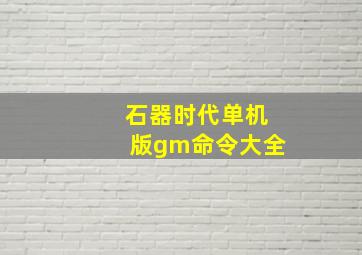 石器时代单机版gm命令大全